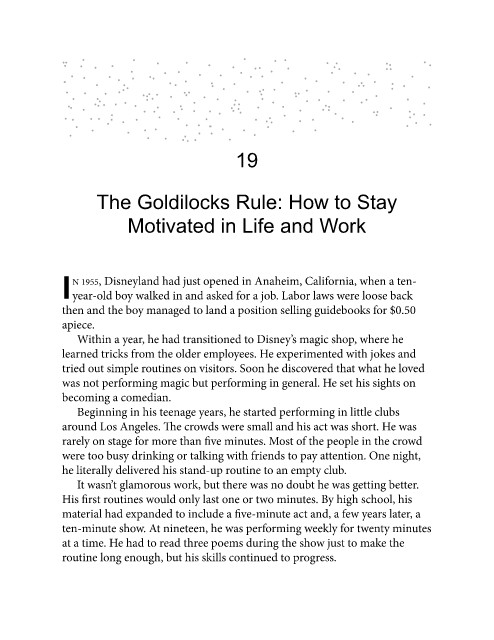 19

The Goldilocks Rule: How to Stay Motivated in Life and Work

IN 1955, Disneyland had just opened in Anaheim, California, when a ten-year-old boy walked in and asked for a job. Labor laws were loose back then and the boy managed to land a position selling guidebooks for $0.50 apiece.

Within a year, he had transitioned to Disney's magic shop, where he learned tricks from the older employees. He experimented with jokes and tried out simple routines on visitors. Soon he discovered that what he loved was not performing magic but performing in general. He set his sights on becoming a comedian.

Beginning in his teenage years, he started performing in little clubs around Los Angeles. The crowds were small and his act was short. He was rarely on stage for more than five minutes. Most of the people in the crowd were too busy drinking or talking with friends to pay attention. One night, he literally delivered his stand-up routine to an empty club.

It wasn't glamorous work, but there was no doubt he was getting better. His first routines would only last one or two minutes. By high school, his material had expanded to include a five-minute act and, a few years later, a ten-minute show. At nineteen, he was performing weekly for twenty minutes at a time. He had to read three poems during the show just to make the routine long enough, but his skills continued to progress.